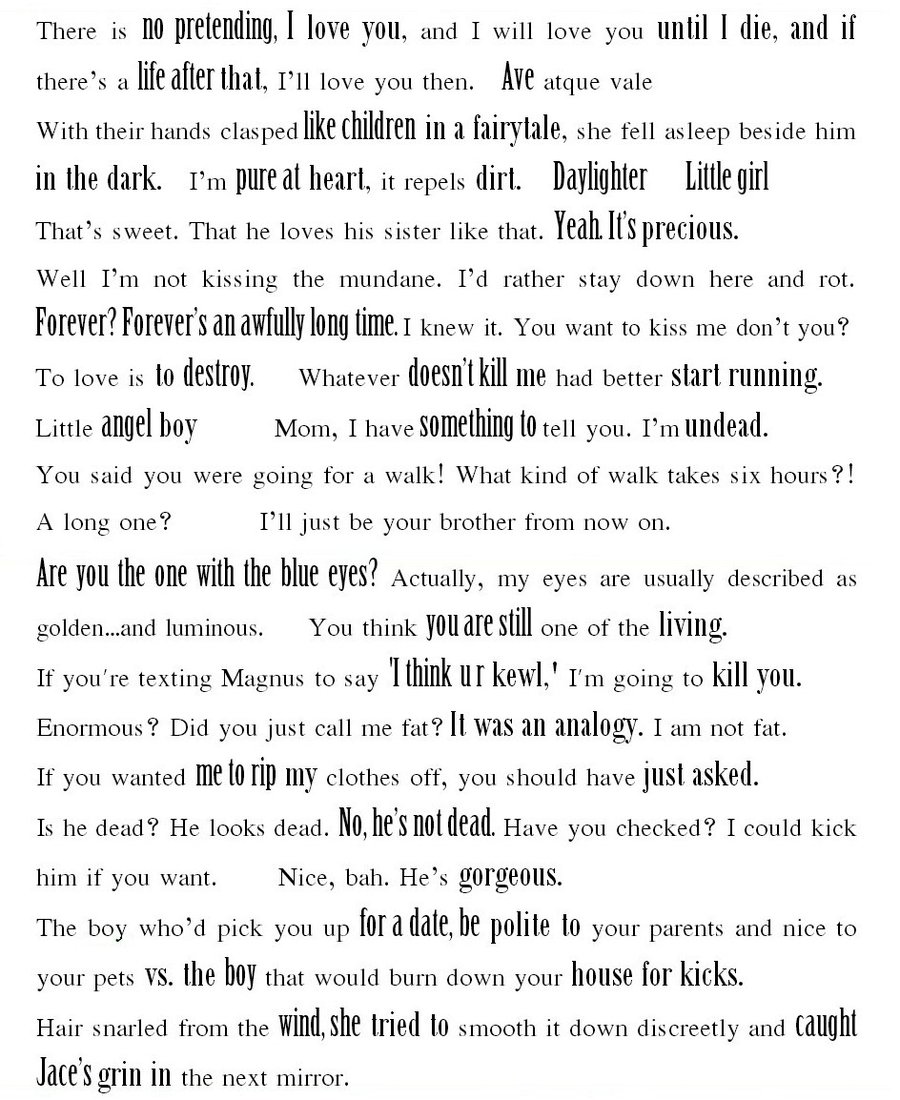 There is no pretending, I love you, and I will love you until I die, and if there's a life after that, I'll love you then. Ave atque vale

With their hands clasped like children in a fairytale, she fell asleep beside him in the dark. I'm pure at heart, it repels dirt. Daylighter Little girl

That's sweet. That he loves his sister like that. Yeah. It's precious.

Well I'm not kissing the mundane. I'd rather stay down here and rot. Forever? Forever's an awfully long time. I knew it. You want to kiss me don't you?

To love is to destroy. Whatever doesn't kill me had better start running.

Little angel boy Mom, I have something to tell you. I'm undead.

You said you were going for a walk! What kind of walk takes six hours?! A long one? I'll just be your brother from now on.

Are you the one with the blue eyes? Actually, my eyes are usually described as golden...and luminous. You think you are still one of the living.

If you're texting Magnus to say 'I think u r kewl,' I'm going to kill you.

Enormous? Did you just call me fat? It was an analogy. I am not fat.

If you wanted me to rip my clothes off, you should have just asked.

Is he dead? He looks dead. No, he's not dead. Have you checked? I could kick him if you want. Nice, bah. He's gorgeous.

The boy who'd pick you up for a date, be polite to your parents and nice to your pets vs. the boy that would burn down your house for kicks.

Hair snarled from the wind, she tried to smooth it down discreetly and caught Jace's grin in the next mirror.